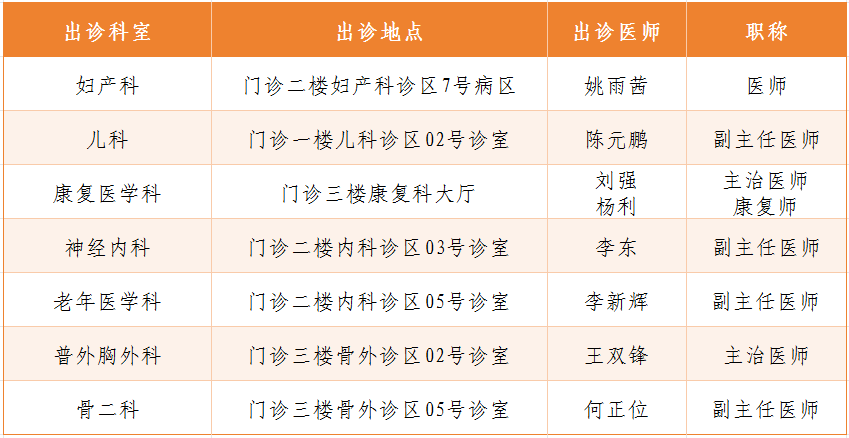 | 出诊科室 | 出诊地点 | 出诊医师 | 职称 |
|---|---|---|---|
| 妇产科 | 门诊二楼妇产科诊区7号病区 | 姚雨茜 | 医师 |
| 儿科 | 门诊一楼儿科诊区02号诊室 | 陈元鹏 | 副主任医师 |
| 康复医学科 | 门诊三楼康复科大厅 | 刘强 杨利 | 主治医师 康复师 |
| 神经内科 | 门诊二楼内科诊区03号诊室 | 李东 | 副主任医师 |
| 老年医学科 | 门诊二楼内科诊区05号诊室 | 李新辉 | 副主任医师 |
| 普外胸外科 | 门诊三楼骨外诊区02号诊室 | 王双锋 | 主治医师 |
| 骨二科 | 门诊三楼骨外诊区05号诊室 | 何正位 | 副主任医师 |